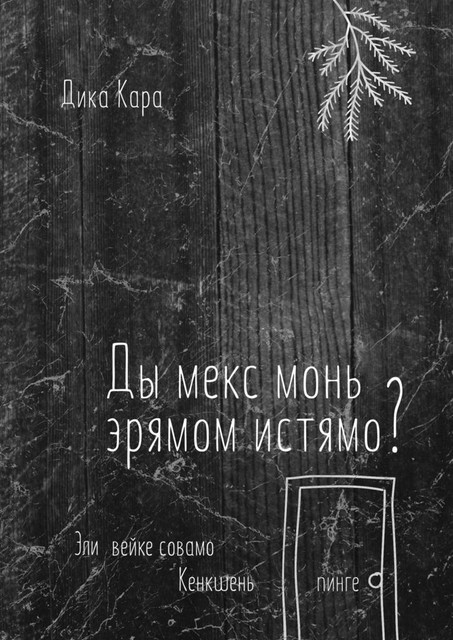 Дика Кара

Ды мекс монь эрямом истямо?

Эли вейке совамо Кенкшень пинге